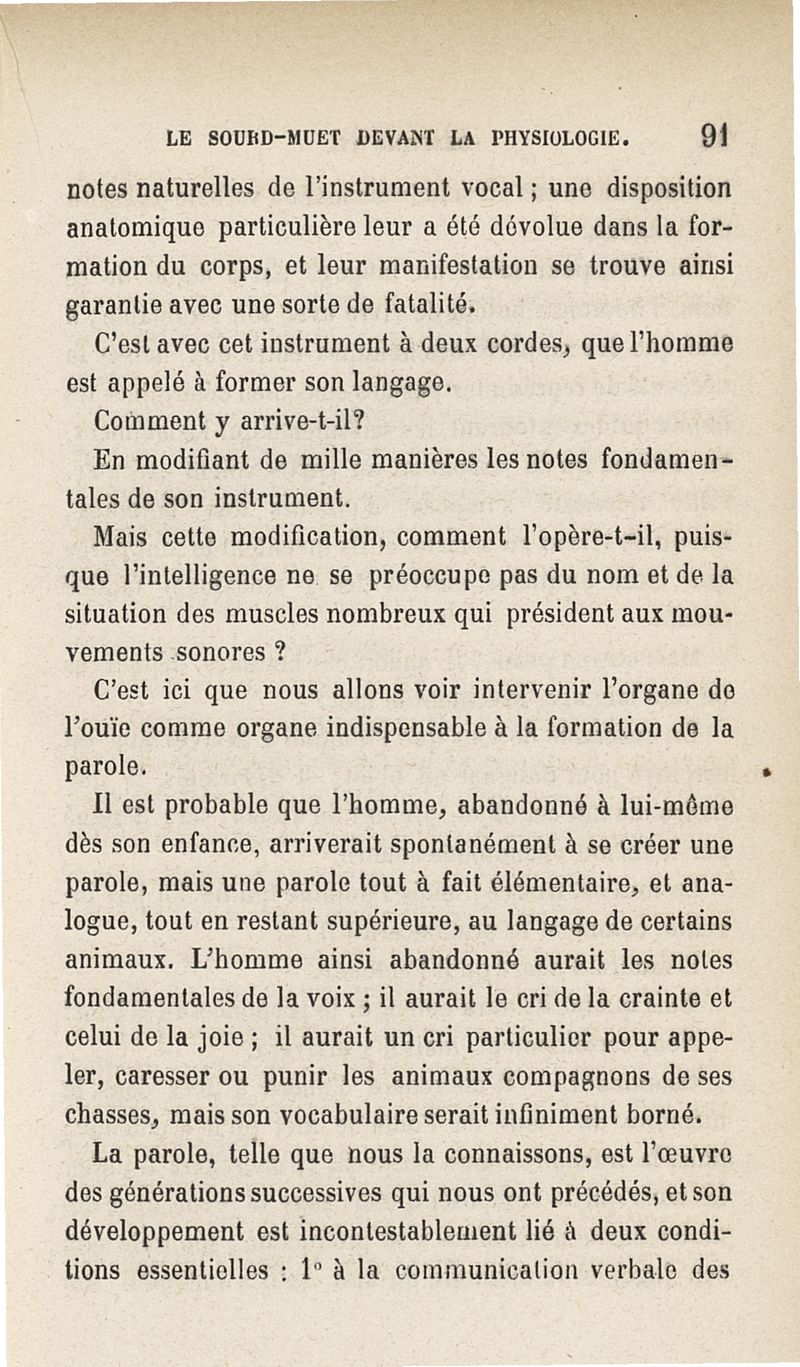 LE SOURD-MUET DEVANT LA PHYSIOLOGIE. 91

notes naturelles de l'instrument vocal ; une disposition anatomique particulière leur a été dévolue dans la formation du corps, et leur manifestation se trouve ainsi garantie avec une sorte de fatalité.

C'est avec cet instrument à deux cordes, que l'homme est appelé à former son langage.

Comment y arrive-t-il?

En modifiant de mille manières les notes fondamentales de son instrument.

Mais cette modification, comment l'opère-t-il, puisque l'intelligence ne se préoccupe pas du nom et de la situation des muscles nombreux qui président aux mouvements sonores ?

C'est ici que nous allons voir intervenir l'organe de l'ouïe comme organe indispensable à la formation de la parole.

Il est probable que l'homme, abandonné à lui-même dès son enfance, arriverait spontanément à se créer une parole, mais une parole tout à fait élémentaire, et analogue, tout en restant supérieure, au langage de certains animaux. L'homme ainsi abandonné aurait les notes fondamentales de la voix ; il aurait le cri de la crainte et celui de la joie ; il aurait un cri particulier pour appeler, caresser ou punir les animaux compagnons de ses chasses, mais son vocabulaire serait infiniment borné.

La parole, telle que nous la connaissons, est l'œuvre des générations successives qui nous ont précédés, et son développement est incontestablement lié à deux conditions essentielles : 1° à la communication verbale des